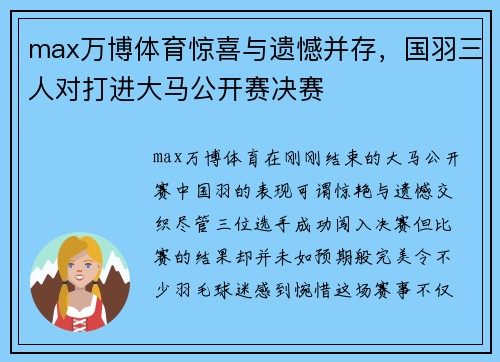 max万博体育惊喜与遗憾并存，国羽三人对打进大马公开赛决赛

max万博体育在刚刚结束的大马公开赛中国羽的表现可谓惊艳与遗憾交织尽管三位选手成功闯入决赛但比赛的结果却并未如预期般完美令不少羽毛球迷感到惋惜这场赛事不仅